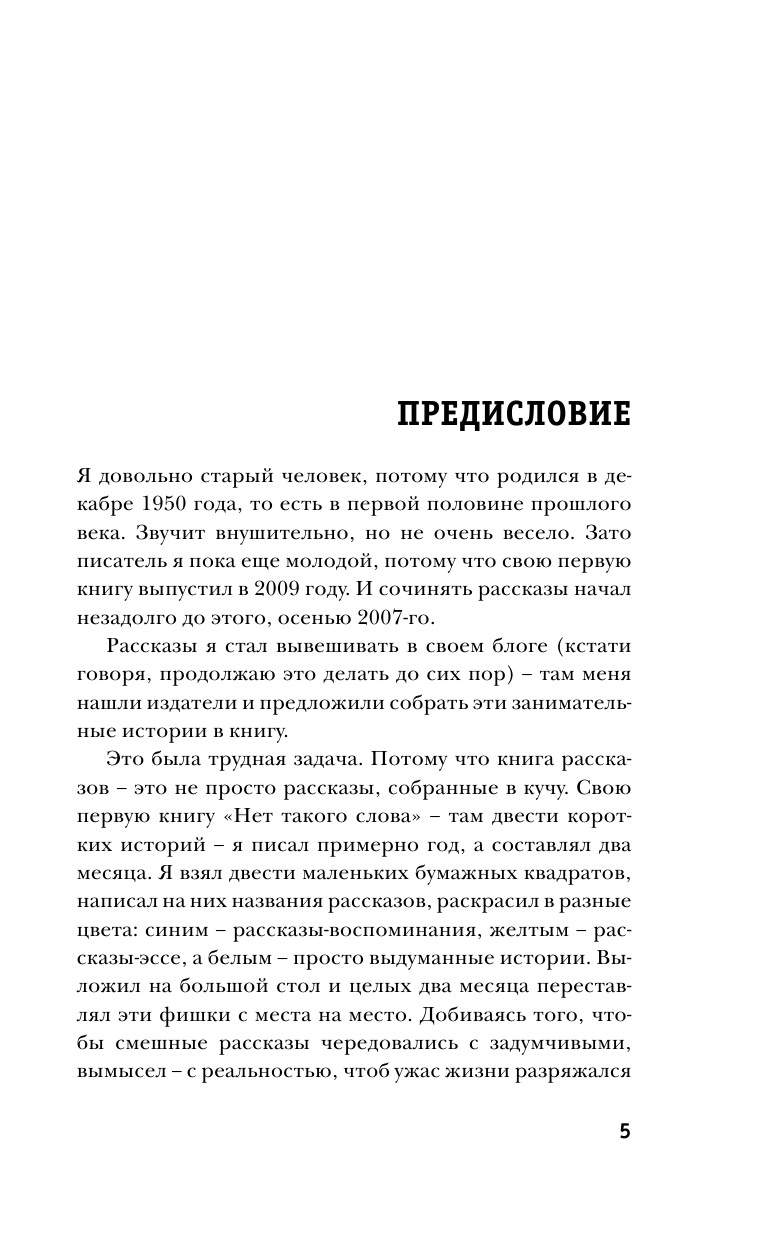 ПРЕДИСЛОВИЕ

Я довольно старый человек, потому что родился в декабре 1950 года, то есть в первой половине прошлого века. Звучит внушительно, но не очень весело. Зато писатель я пока еще молодой, потому что свою первую книгу выпустил в 2009 году. И сочинять рассказы начал незадолго до этого, осенью 2007-го.

Рассказы я стал вывешивать в своем блоге (кстати говоря, продолжаю это делать до сих пор) – там меня нашли издатели и предложили собрать эти занимательные истории в книгу.

Это была трудная задача. Потому что книга рассказов – это не просто рассказы, собранные в кучу. Свою первую книгу «Нет такого слова» – там двести коротких историй – я писал примерно год, а составлял два месяца. Я взял двести маленьких бумажных квадратов, написал на них названия рассказов, раскрасил в разные цвета: синим – рассказы-воспоминания, желтым – рассказы-эссе, а белым – просто выдуманные истории. Выложил на большой стол и целых два месяца переставлял эти фишки с места на место. Добиваясь того, чтобы смешные рассказы чередовались с задумчивыми, вымысел – с реальностью, чтоб ужас жизни разряжался

5